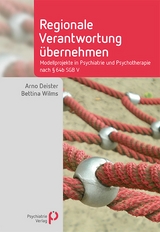 Regionale Verantwortung übernehmen

Modellprojekte in Psychiatrie und Psychotherapie nach § 64b SGB V

Arno Deister
Bettina Wilms

Psychiatrie Verlag